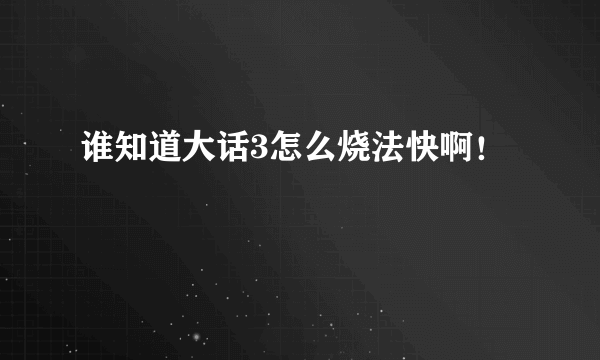 谁知道大话3怎么烧法快啊！